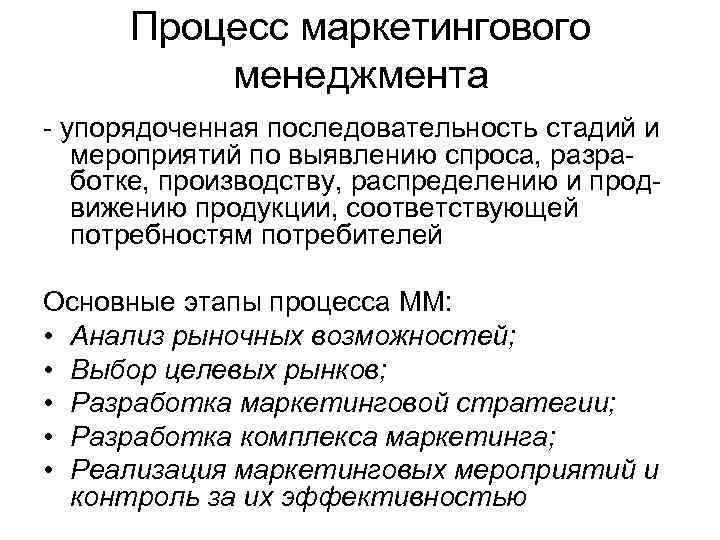 Процесс маркетингового менеджмента

- упорядоченная последовательность стадий и мероприятий по выявлению спроса, разработке, производству, распределению и продвижению продукции, соответствующей потребностям потребителей

Основные этапы процесса ММ:
• Анализ рыночных возможностей;
• Выбор целевых рынков;
• Разработка маркетинговой стратегии;
• Разработка комплекса маркетинга;
• Реализация маркетинговых мероприятий и контроль за их эффективностью